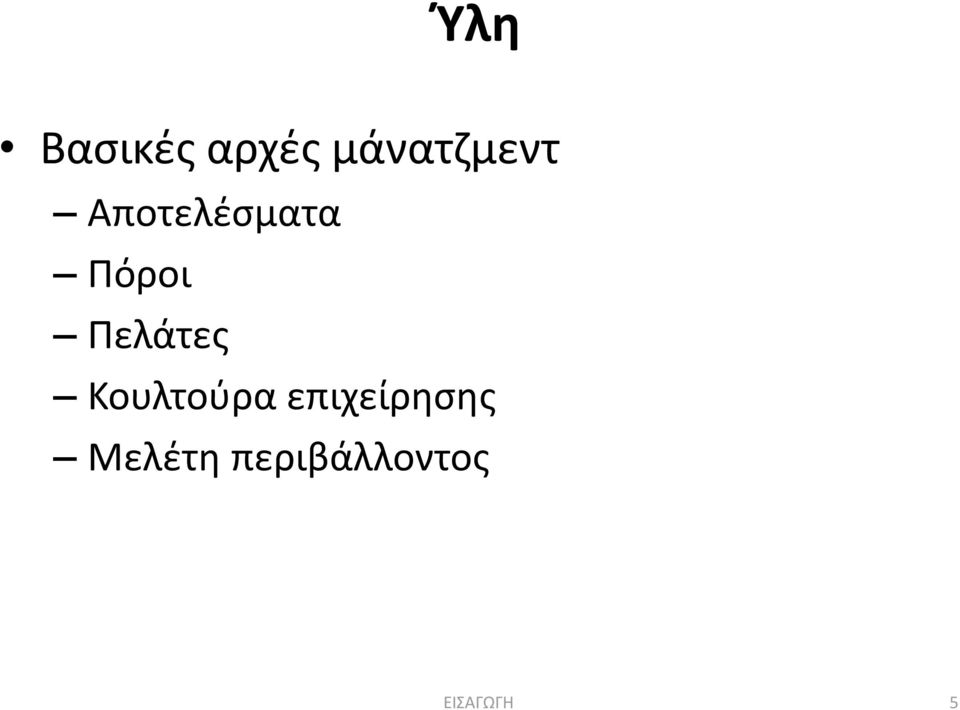 Ύλη

• Βασικές αρχές μάνατζμεντ
– Αποτελέσματα
– Πόροι
– Πελάτες
– Κουλτούρα επιχείρησης
– Μελέτη περιβάλλοντος

ΕΙΣΑΓΩΓΗ

5